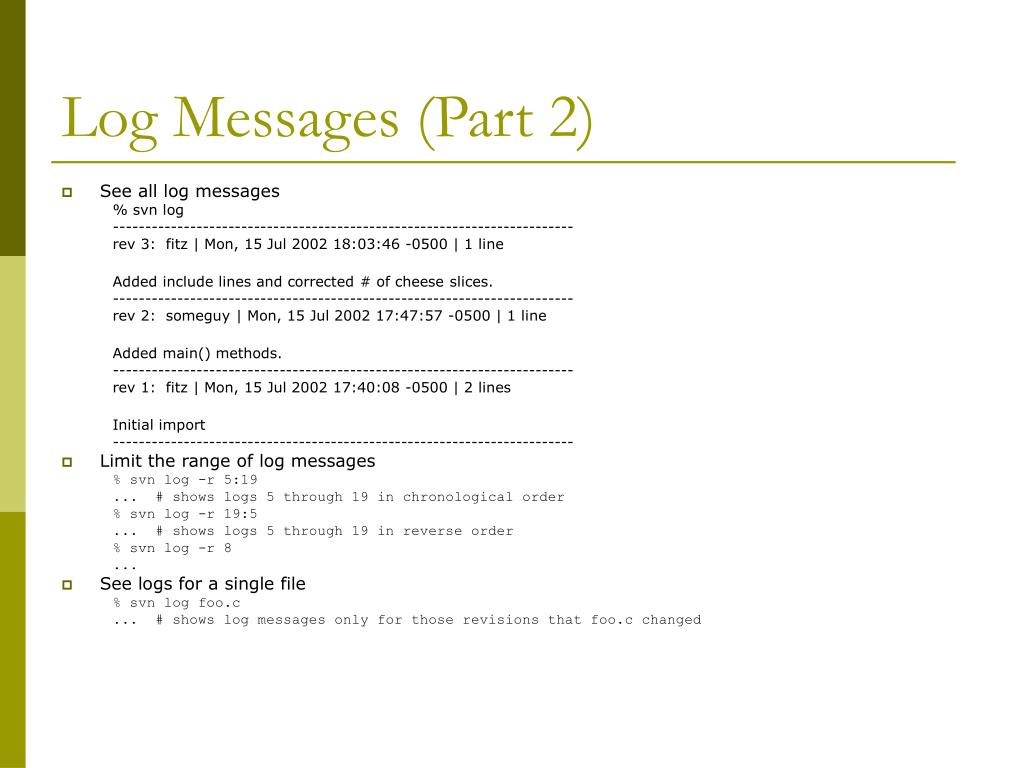 Log Messages (Part 2)

See all log messages
% svn log
------------------------------------------------------------------------
rev 3:  fitz | Mon, 15 Jul 2002 18:03:46 -0500 | 1 line

Added include lines and corrected # of cheese slices.
------------------------------------------------------------------------
rev 2:  someguy | Mon, 15 Jul 2002 17:47:57 -0500 | 1 line

Added main() methods.
------------------------------------------------------------------------
rev 1:  fitz | Mon, 15 Jul 2002 17:40:08 -0500 | 2 lines

Initial import
------------------------------------------------------------------------

Limit the range of log messages
% svn log -r 5:19
...  # shows logs 5 through 19 in chronological order
% svn log -r 19:5
...  # shows logs 5 through 19 in reverse order
% svn log -r 8
...

See logs for a single file
% svn log foo.c
...  # shows log messages only for those revisions that foo.c changed